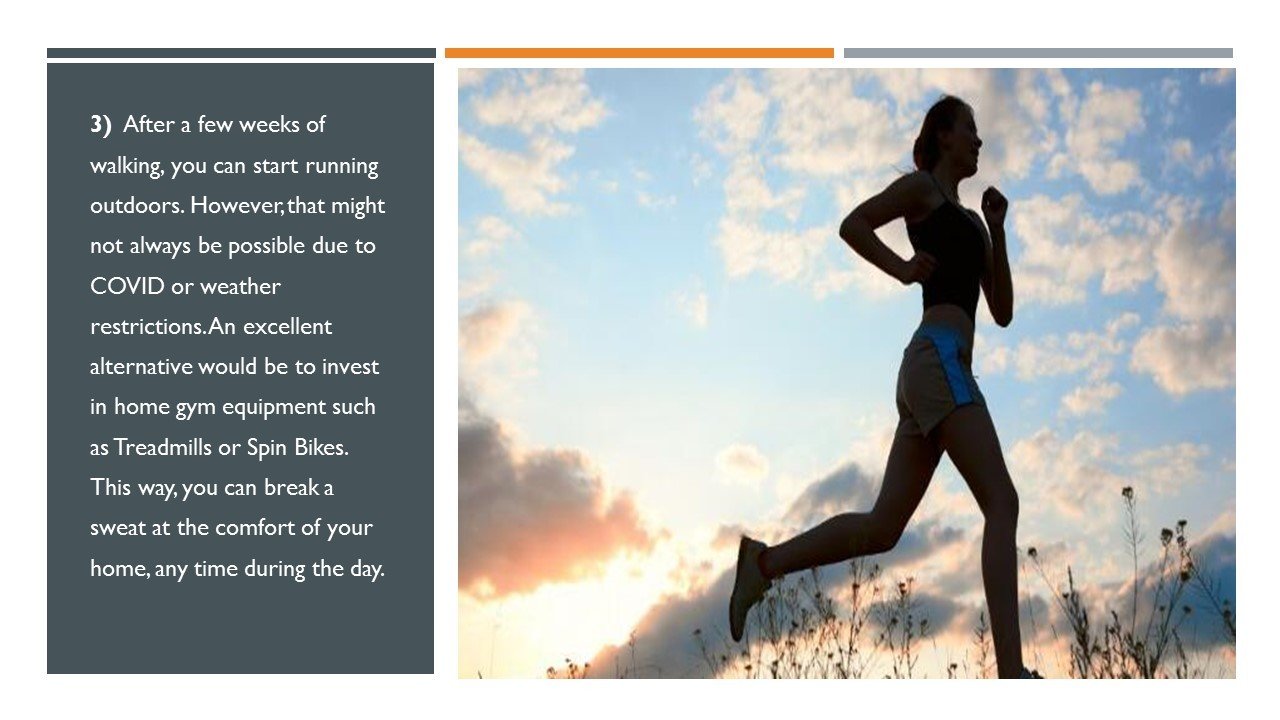 3) After a few weeks of walking, you can start running outdoors. However, that might not always be possible due to COVID or weather restrictions. An excellent alternative would be to invest in home gym equipment such as Treadmills or Spin Bikes. This way, you can break a sweat at the comfort of your home, any time during the day.